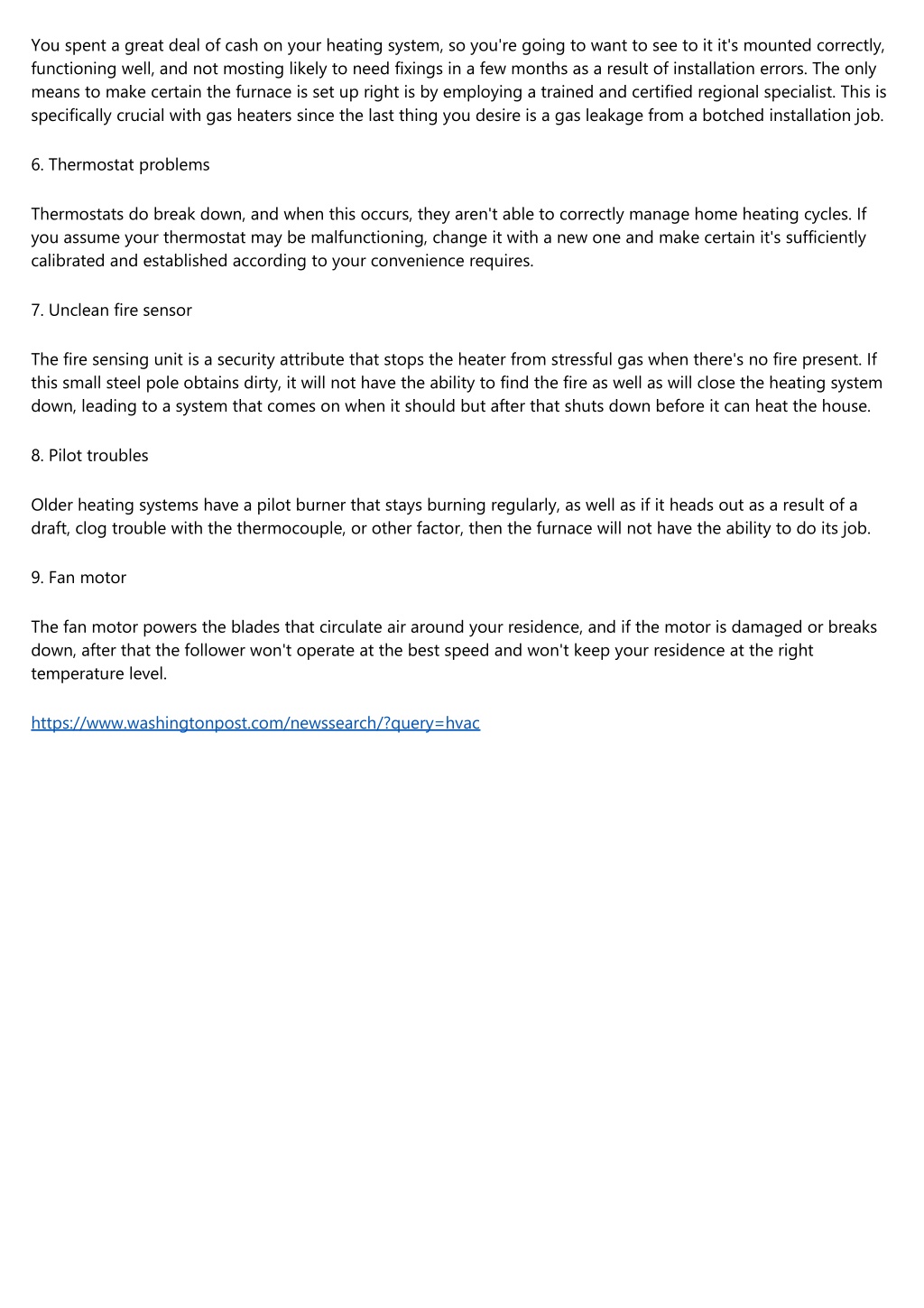 You spent a great deal of cash on your heating system, so you're going to want to see to it it's mounted correctly, functioning well, and not mosting likely to need fixings in a few months as a result of installation errors. The only means to make certain the furnace is set up right is by employing a trained and certified regional specialist. This is specifically crucial with gas heaters since the last thing you desire is a gas leakage from a botched installation job.

6. Thermostat problems

Thermostats do break down, and when this occurs, they aren't able to correctly manage home heating cycles. If you assume your thermostat may be malfunctioning, change it with a new one and make certain it's sufficiently calibrated and established according to your convenience requires.

7. Unclean fire sensor

The fire sensing unit is a security attribute that stops the heater from stressful gas when there's no fire present. If this small steel pole obtains dirty, it will not have the ability to find the fire as well as will close the heating system down, leading to a system that comes on when it should but after that shuts down before it can heat the house.

8. Pilot troubles

Older heating systems have a pilot burner that stays burning regularly, as well as if it heads out as a result of a draft, clog trouble with the thermocouple, or other factor, then the furnace will not have the ability to do its job.

9. Fan motor

The fan motor powers the blades that circulate air around your residence, and if the motor is damaged or breaks down, after that the follower won't operate at the best speed and won't keep your residence at the right temperature level.

https://www.washingtonpost.com/newssearch/?query=hvac